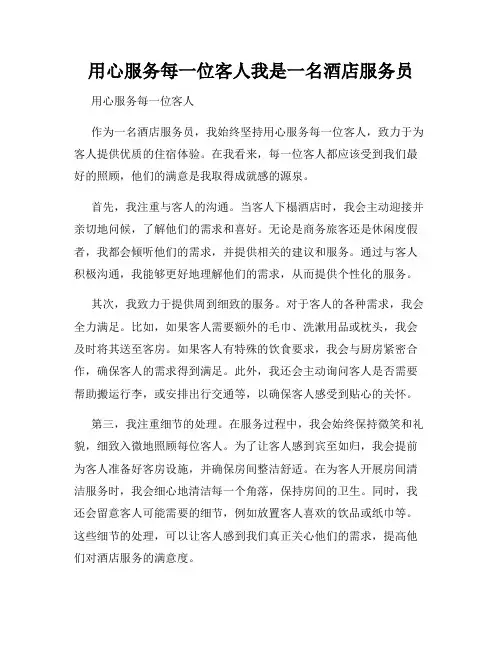 用心服务每一位客人我是一名酒店服务员

用心服务每一位客人

作为一名酒店服务员，我始终坚持用心服务每一位客人，致力于为客人提供优质的住宿体验。在我看来，每一位客人都应该受到我们最好的照顾，他们的满意是我取得成就感的源泉。

首先，我注重与客人的沟通。当客人下榻酒店时，我会主动迎接并亲切地问候，了解他们的需求和喜好。无论是商务旅客还是休闲度假者，我都会倾听他们的需求，并提供相关的建议和服务。通过与客人积极沟通，我能够更好地理解他们的需求，从而提供个性化的服务。

其次，我致力于提供周到细致的服务。对于客人的各种需求，我会全力满足。比如，如果客人需要额外的毛巾、洗漱用品或枕头，我会及时将其送至客房。如果客人有特殊的饮食要求，我会与厨房紧密合作，确保客人的需求得到满足。此外，我还会主动询问客人是否需要帮助搬运行李，或安排出行交通等，以确保客人感受到贴心的关怀。

第三，我注重细节的处理。在服务过程中，我会始终保持微笑和礼貌，细致入微地照顾每位客人。为了让客人感到宾至如归，我会提前为客人准备好客房设施，并确保房间整洁舒适。在为客人开展房间清洁服务时，我会细心地清洁每一个角落，保持房间的卫生。同时，我还会留意客人可能需要的细节，例如放置客人喜欢的饮品或纸巾等。这些细节的处理，可以让客人感到我们真正关心他们的需求，提高他们对酒店服务的满意度。